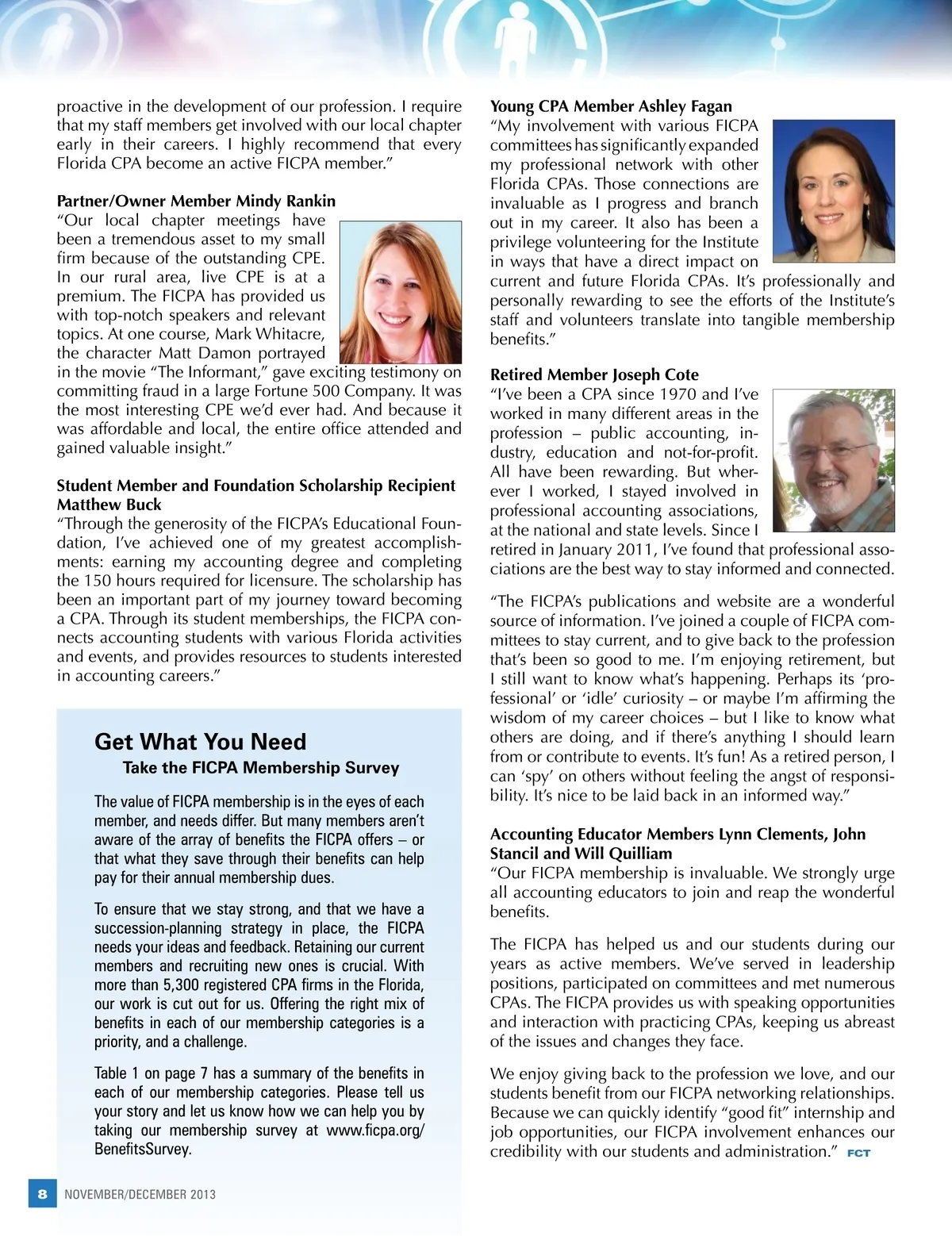 proactive in the development of our profession. I require that my staff members get involved with our local chapter early in their careers. I highly recommend that every Florida CPA become an active FICPA member."

Partner/Owner Member Mindy Rankin
"Our local chapter meetings have been a tremendous asset to my small firm because of the outstanding CPE. In our rural area, live CPE is at a premium. The FICPA has provided us with top-notch speakers and relevant topics. At one course, Mark Whitacre, the character Matt Damon portrayed in the movie "The Informant," gave exciting testimony on committing fraud in a large Fortune 500 Company. It was the most interesting CPE we'd ever had. And because it was affordable and local, the entire office attended and gained valuable insight."

Student Member and Foundation Scholarship Recipient Matthew Buck
"Through the generosity of the FICPA's Educational Foundation, I've achieved one of my greatest accomplishments: earning my accounting degree and completing the 150 hours required for licensure. The scholarship has been an important part of my journey toward becoming a CPA. Through its student memberships, the FICPA connects accounting students with various Florida activities and events, and provides resources to students interested in accounting careers."

Get What You Need
Take the FICPA Membership Survey

The value of FICPA membership is in the eyes of each member, and needs differ. But many members aren't aware of the array of benefits the FICPA offers – or that what they save through their benefits can help pay for their annual membership dues.

To ensure that we stay strong, and that we have a succession-planning strategy in place, the FICPA needs your ideas and feedback. Retaining our current members and recruiting new ones is crucial. With more than 5,300 registered CPA firms in the Florida, our work is cut out for us. Offering the right mix of benefits in each of our membership categories is a priority, and a challenge.

Table 1 on page 7 has a summary of the benefits in each of our membership categories. Please tell us your story and let us know how we can help you by taking our membership survey at www.ficpa.org/BenefitsSurvey.

Young CPA Member Ashley Fagan
"My involvement with various FICPA committees has significantly expanded my professional network with other Florida CPAs. Those connections are invaluable as I progress and branch out in my career. It also has been a privilege volunteering for the Institute in ways that have a direct impact on current and future Florida CPAs. It's professionally and personally rewarding to see the efforts of the Institute's staff and volunteers translate into tangible membership benefits."

Retired Member Joseph Cote
"I've been a CPA since 1970 and I've worked in many different areas in the profession – public accounting, industry, education and not-for-profit. All have been rewarding. But wherever I worked, I stayed involved in professional accounting associations, at the national and state levels. Since I retired in January 2011, I've found that professional associations are the best way to stay informed and connected.

"The FICPA's publications and website are a wonderful source of information. I've joined a couple of FICPA committees to stay current, and to give back to the profession that's been so good to me. I'm enjoying retirement, but I still want to know what's happening. Perhaps its 'professional' or 'idle' curiosity – or maybe I'm affirming the wisdom of my career choices – but I like to know what others are doing, and if there's anything I should learn from or contribute to events. It's fun! As a retired person, I can 'spy' on others without feeling the angst of responsibility. It's nice to be laid back in an informed way."

Accounting Educator Members Lynn Clements, John Stancil and Will Quilliam
"Our FICPA membership is invaluable. We strongly urge all accounting educators to join and reap the wonderful benefits.

The FICPA has helped us and our students during our years as active members. We've served in leadership positions, participated on committees and met numerous CPAs. The FICPA provides us with speaking opportunities and interaction with practicing CPAs, keeping us abreast of the issues and changes they face.

We enjoy giving back to the profession we love, and our students benefit from our FICPA networking relationships. Because we can quickly identify "good fit" internship and job opportunities, our FICPA involvement enhances our credibility with our students and administration." FCT

8 NOVEMBER/DECEMBER 2013